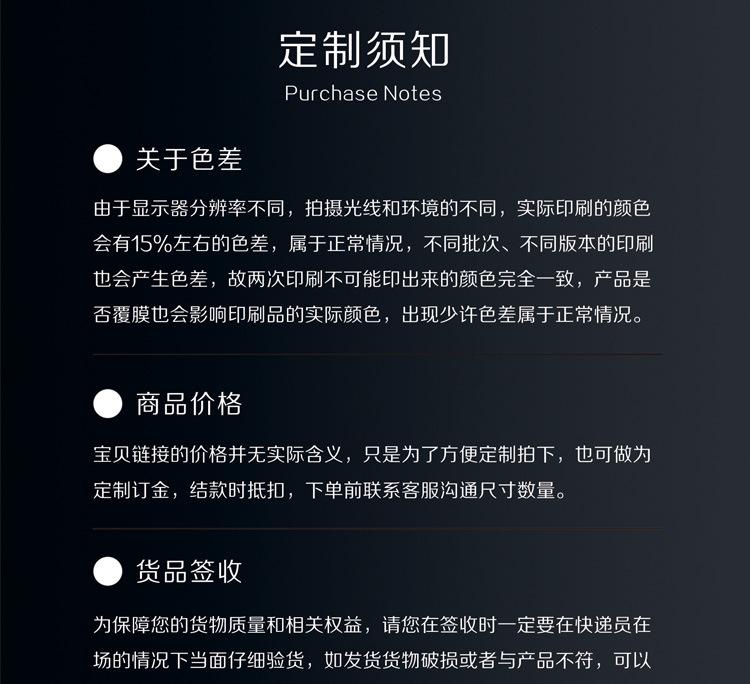 定制须知
Purchase Notes

关于色差

由于显示器分辨率不同，拍摄光线和环境的不同，实际印刷的颜色会有15%左右的色差，属于正常情况，不同批次、不同版本的印刷也会产生色差，故两次印刷不可能印出来的颜色完全一致，产品是否覆膜也会影响印刷品的实际颜色，出现少许色差属于正常情况。

商品价格

宝贝链接的价格并无实际含义，只是为了方便定制拍下，也可做为定制订金，结款时抵扣，下单前联系客服沟通尺寸数量。

货品签收

为保障您的货物质量和相关权益，请您在签收时一定要在快递员在场的情况下当面仔细验货，如发货货物破损或者与产品不符，可以